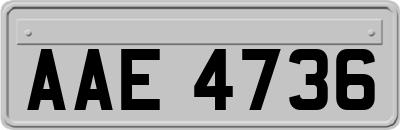 AAE 4736